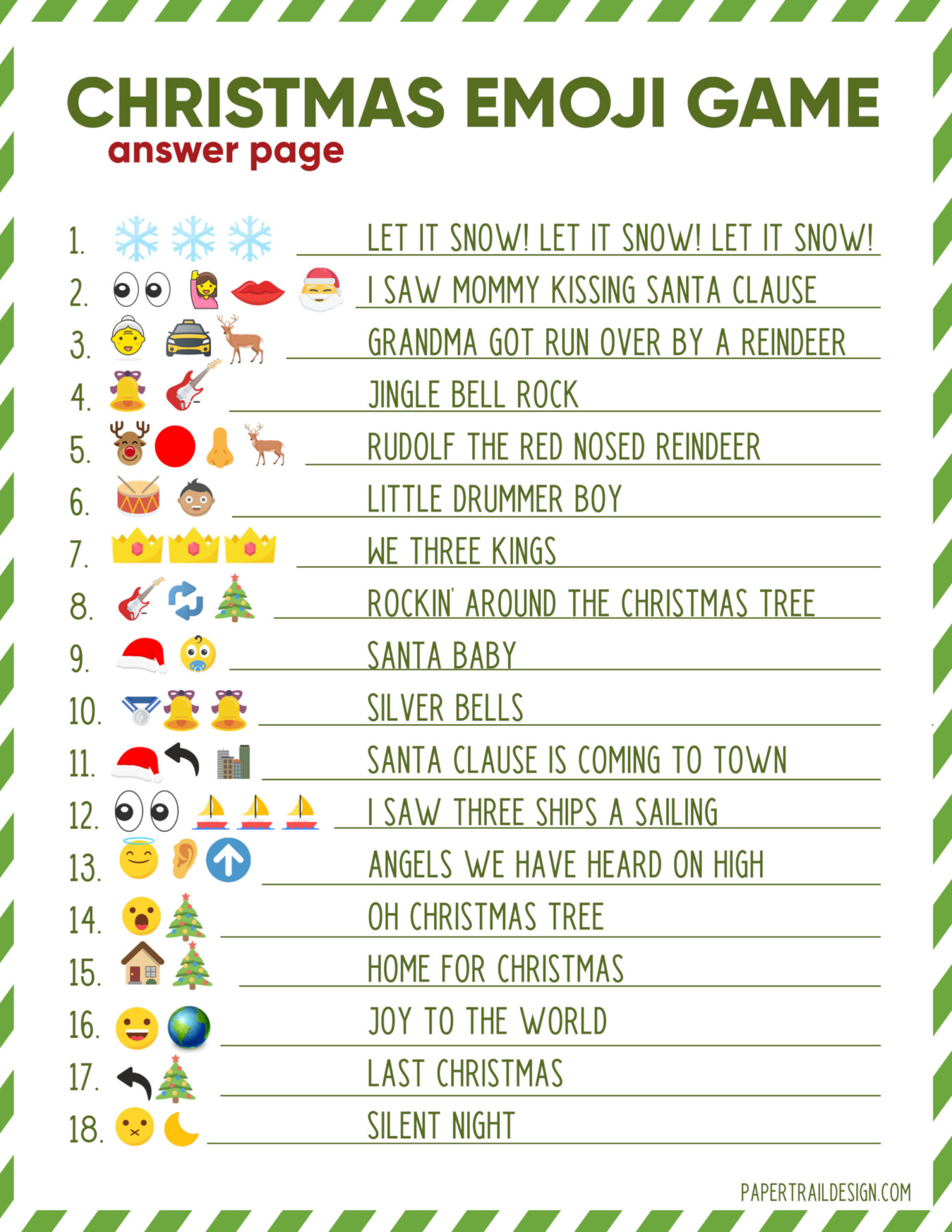 CHRISTMAS EMOJI GAME
answer page

1. LET IT SNOW! LET IT SNOW! LET IT SNOW!
2. I SAW MOMMY KISSING SANTA CLAUSE
3. GRANDMA GOT RUN OVER BY A REINDEER
4. JINGLE BELL ROCK
5. RUDOLF THE RED NOSED REINDEER
6. LITTLE DRUMMER BOY
7. WE THREE KINGS
8. ROCKIN' AROUND THE CHRISTMAS TREE
9. SANTA BABY
10. SILVER BELLS
11. SANTA CLAUSE IS COMING TO TOWN
12. I SAW THREE SHIPS A SAILING
13. ANGELS WE HAVE HEARD ON HIGH
14. OH CHRISTMAS TREE
15. HOME FOR CHRISTMAS
16. JOY TO THE WORLD
17. LAST CHRISTMAS
18. SILENT NIGHT

PAPERTRAILDESIGN.COM